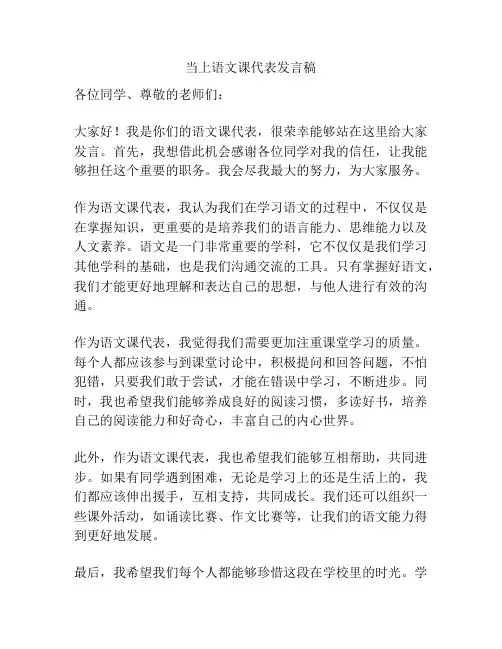 当上语文课代表发言稿

各位同学、尊敬的老师们：

大家好！我是你们的语文课代表，很荣幸能够站在这里给大家发言。首先，我想借此机会感谢各位同学对我的信任，让我能够担任这个重要的职务。我会尽我最大的努力，为大家服务。

作为语文课代表，我认为我们在学习语文的过程中，不仅仅是在掌握知识，更重要的是培养我们的语言能力、思维能力以及人文素养。语文是一门非常重要的学科，它不仅仅是我们学习其他学科的基础，也是我们沟通交流的工具。只有掌握好语文，我们才能更好地理解和表达自己的思想，与他人进行有效的沟通。

作为语文课代表，我觉得我们需要更加注重课堂学习的质量。每个人都应该参与到课堂讨论中，积极提问和回答问题，不怕犯错，只要我们敢于尝试，才能在错误中学习，不断进步。同时，我也希望我们能够养成良好的阅读习惯，多读好书，培养自己的阅读能力和好奇心，丰富自己的内心世界。

此外，作为语文课代表，我也希望我们能够互相帮助，共同进步。如果有同学遇到困难，无论是学习上的还是生活上的，我们都应该伸出援手，互相支持，共同成长。我们还可以组织一些课外活动，如诵读比赛、作文比赛等，让我们的语文能力得到更好地发展。

最后，我希望我们每个人都能够珍惜这段在学校里的时光。学